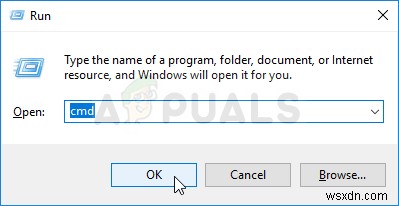 Run

Type the name of a program, folder, document, or Internet resource, and Windows will open it for you.

Open: cmd

A PUALS

OK Cancel Browse...

wsxdn.com